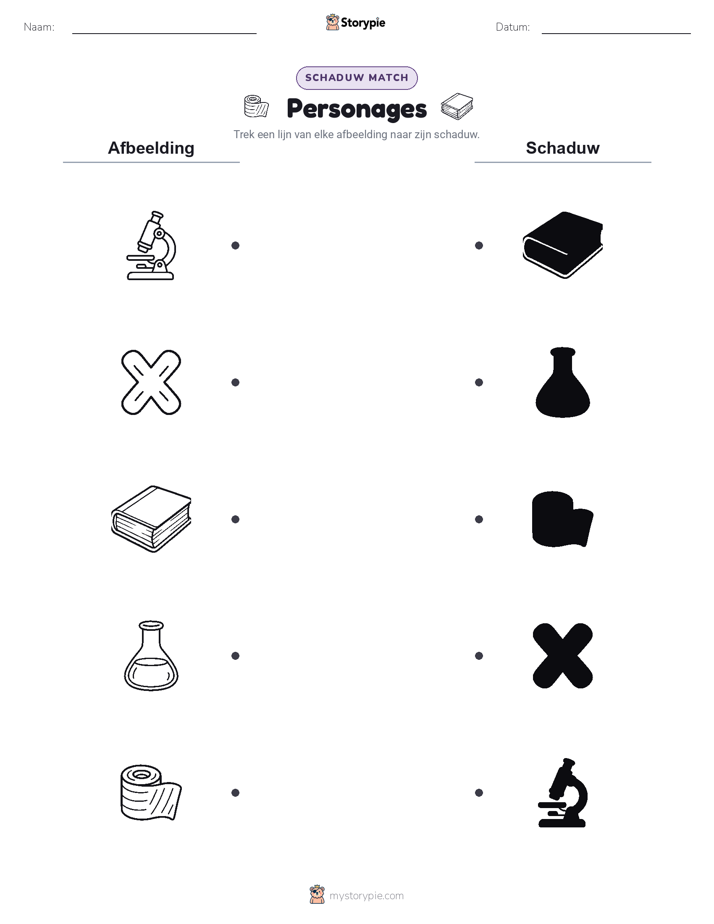 Naam:

Storypie

Datum:

SCHADUW MATCH

Personages

Trek een lijn van elke afbeelding naar zijn schaduw.

Afbeelding

Schaduw

mystorypie.com